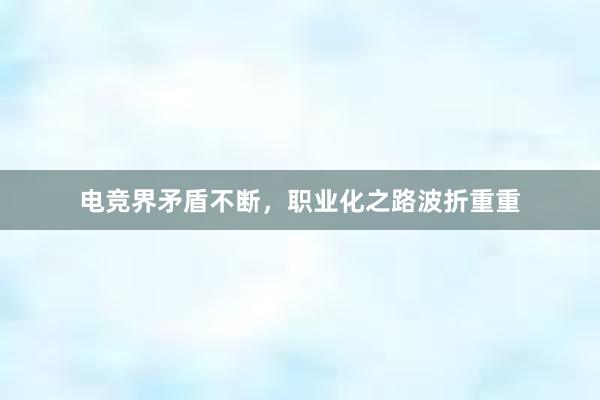 电竞界矛盾不断，职业化之路波折重重